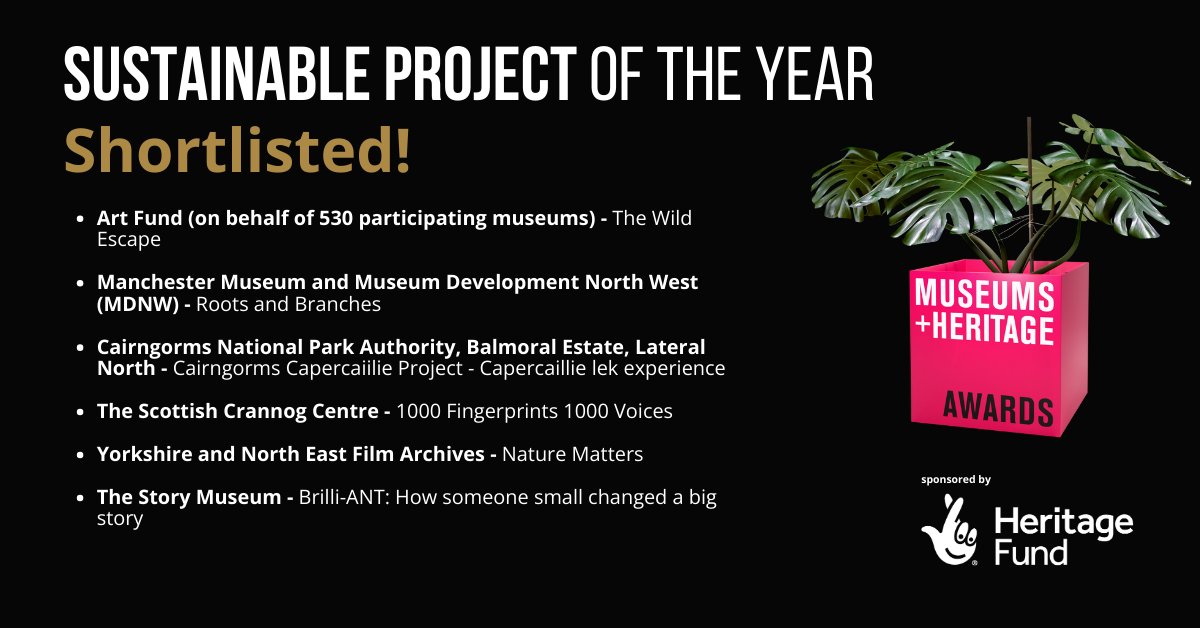 SUSTAINABLE PROJECT OF THE YEAR
Shortlisted!

- Art Fund (on behalf of 530 participating museums) - The Wild Escape
- Manchester Museum and Museum Development North West (MDNW) - Roots and Branches
- Cairngorms National Park Authority, Balmoral Estate, Lateral North - Cairngorms Capercaiilie Project - Capercaillie lek experience
- The Scottish Crannog Centre - 1000 Fingerprints 1000 Voices
- Yorkshire and North East Film Archives - Nature Matters
- The Story Museum - Brilli-ANT: How someone small changed a big story

MUSEUMS +HERITAGE AWARDS

sponsored by
Heritage Fund